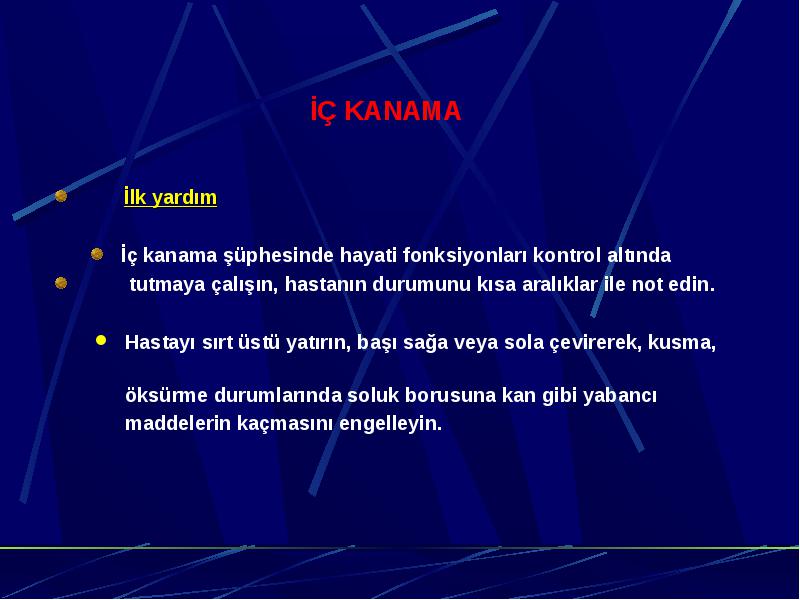 İÇ KANAMA

İlk yardım

İç kanama şüphesinde hayati fonksiyonları kontrol altında tutmaya çalışın, hastanın durumunu kısa aralıklar ile not edin.

Hastayı sırt üstü yatırın, başı sağa veya sola çevirerek, kusma,

öksürme durumlarında soluk borusuna kan gibi yabancı maddelerin kaçmasını engelleyin.